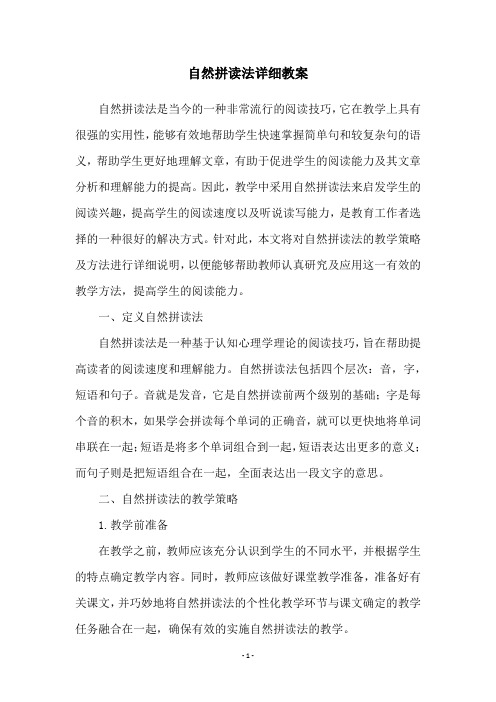 自然拼读法详细教案

自然拼读法是当今的一种非常流行的阅读技巧，它在教学上具有很强的实用性，能够有效地帮助学生快速掌握简单句和较复杂句的语义，帮助学生更好地理解文章，有助于促进学生的阅读能力及其文章分析和理解能力的提高。因此，教学中采用自然拼读法来启发学生的阅读兴趣，提高学生的阅读速度以及听说读写能力，是教育工作者选择的一种很好的解决方式。针对此，本文将对自然拼读法的教学策略及方法进行详细说明，以便能够帮助教师认真研究及应用这一有效的教学方法，提高学生的阅读能力。

一、定义自然拼读法

自然拼读法是一种基于认知心理学理论的阅读技巧，旨在帮助提高读者的阅读速度和理解能力。自然拼读法包括四个层次：音，字，短语和句子。音就是发音，它是自然拼读前两个级别的基础；字是每个音的积木，如果学会拼读每个单词的正确音，就可以更快地将单词串联在一起；短语是将多个单词组合到一起，短语表达出更多的意义；而句子则是把短语组合在一起，全面表达出一段文字的意思。

二、自然拼读法的教学策略

1. 教学前准备

在教学之前，教师应该充分认识到学生的不同水平，并根据学生的特点确定教学内容。同时，教师应该做好课堂教学准备，准备好有关课文，并巧妙地将自然拼读法的个性化教学环节与课文确定的教学任务融合在一起，确保有效的实施自然拼读法的教学。

- 1 -